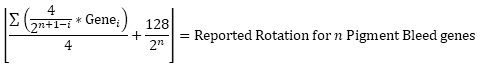 $\left\lfloor \frac{\sum \left( \frac{4}{2^{n+1-i}} * \text{Gene}_i \right)}{4} + \frac{128}{2^n} \right\rfloor = \text{Reported Rotation for } n \text{ Pigment Bleed genes}$